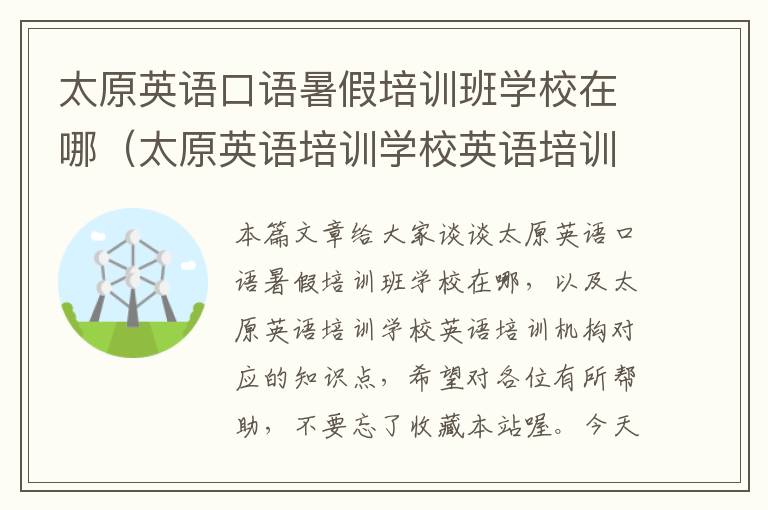 太原英语口语暑假培训班学校在哪（太原英语培训学校英语培训

本篇文章给大家谈谈太原英语口语暑假培训班学校在哪，以及太原英语培训学校英语培训机构对应的知识点，希望对各位有所帮助，不要忘了收藏本站喔。今天